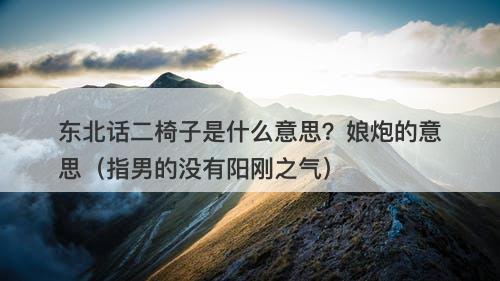 东北话二椅子是什么意思？娘炮的意思（指男的没有阳刚之气）